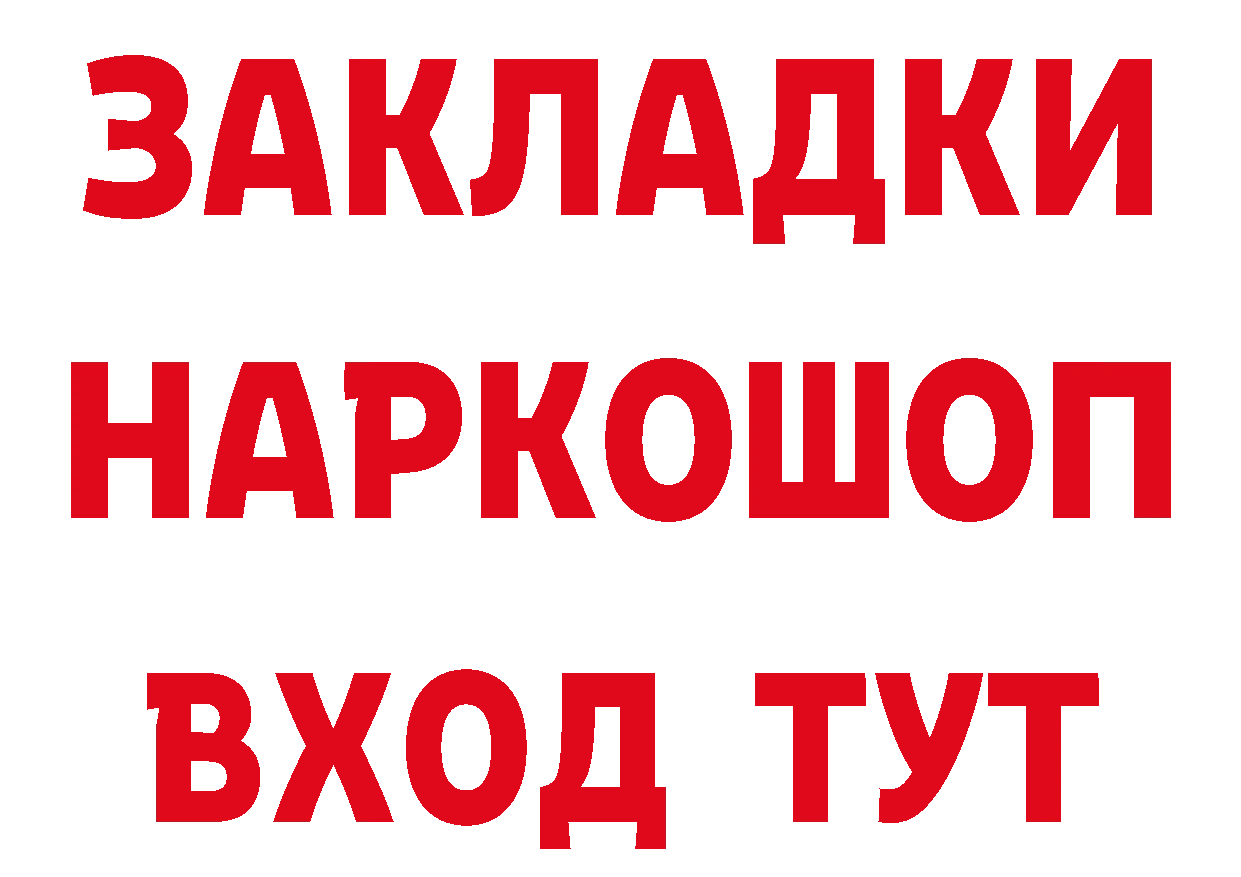 ЗАКЛАДКИ НАРКОШОП ВХОД ТУТ